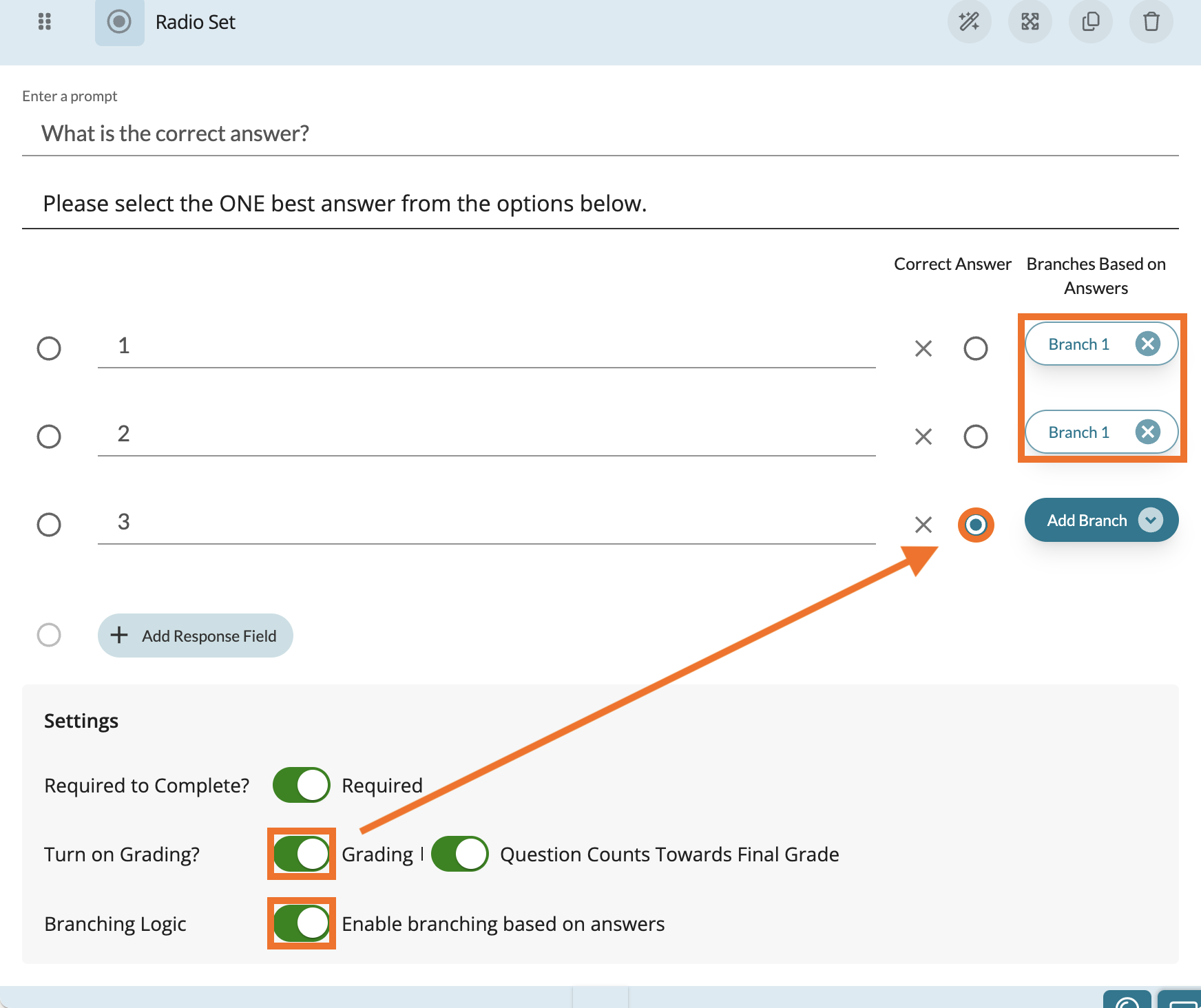 Radio Set

Enter a prompt

What is the correct answer?

Please select the ONE best answer from the options below.

Correct Answer

Branches Based on Answers

1

Branch 1

2

Branch 1

3

Add Branch

Add Response Field

Settings

Required to Complete? Required

Turn on Grading? Grading | Question Counts Towards Final Grade

Branching Logic Enable branching based on answers